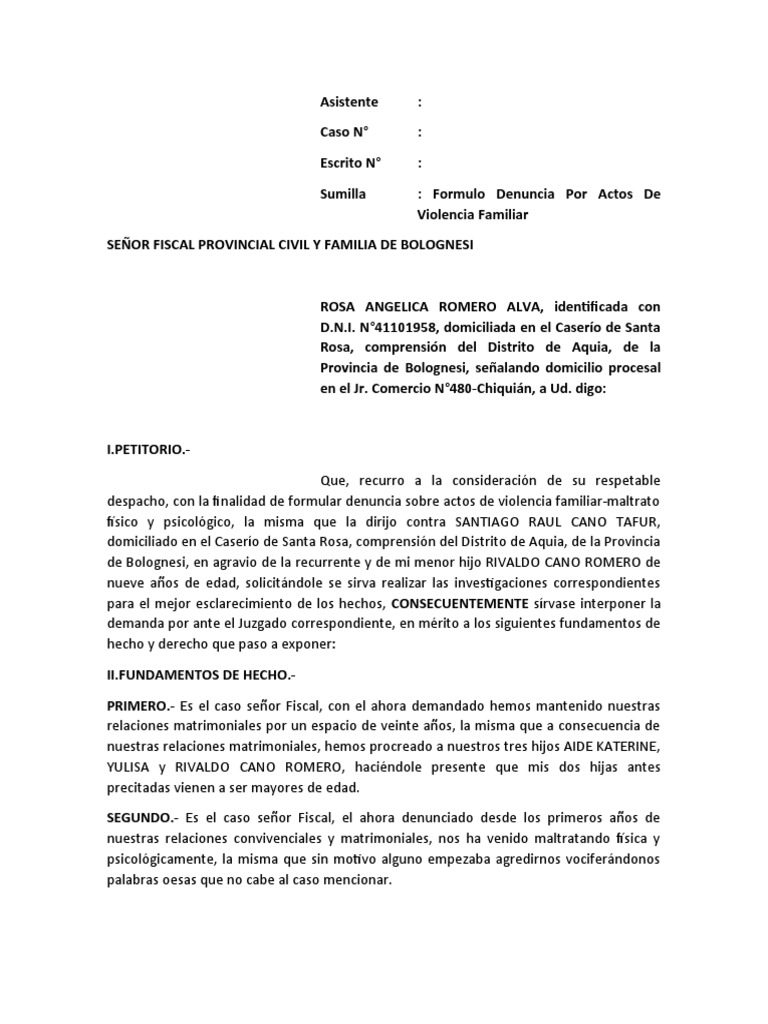 Asistente :

Caso N° :

Escrito N° :

Sumilla : Formulo Denuncia Por Actos De Violencia Familiar

SEÑOR FISCAL PROVINCIAL CIVIL Y FAMILIA DE BOLOGNESI

ROSA ANGELICA ROMERO ALVA, identificada con D.N.I. N°41101958, domiciliada en el Caserío de Santa Rosa, comprensión del Distrito de Aquia, de la Provincia de Bolognesi, señalando domicilio procesal en el Jr. Comercio N°480-Chiquián, a Ud. digo:

I.PETITORIO.-

Que, recurro a la consideración de su respetable despacho, con la finalidad de formular denuncia sobre actos de violencia familiar-maltrato físico y psicológico, la misma que la dirijo contra SANTIAGO RAUL CANO TAFUR, domiciliado en el Caserío de Santa Rosa, comprensión del Distrito de Aquia, de la Provincia de Bolognesi, en agravio de la recurrente y de mi menor hijo RIVALDO CANO ROMERO de nueve años de edad, solicitándole se sirva realizar las investigaciones correspondientes para el mejor esclarecimiento de los hechos, CONSECUENTEMENTE sírvase interponer la demanda por ante el Juzgado correspondiente, en mérito a los siguientes fundamentos de hecho y derecho que paso a exponer:

II.FUNDAMENTOS DE HECHO.-

PRIMERO.- Es el caso señor Fiscal, con el ahora demandado hemos mantenido nuestras relaciones matrimoniales por un espacio de veinte años, la misma que a consecuencia de nuestras relaciones matrimoniales, hemos procreado a nuestros tres hijos AIDE KATERINE, YULISA y RIVALDO CANO ROMERO, haciéndole presente que mis dos hijas antes precitadas vienen a ser mayores de edad.

SEGUNDO.- Es el caso señor Fiscal, el ahora denunciado desde los primeros años de nuestras relaciones convivenciales y matrimoniales, nos ha venido maltratando física y psicológicamente, la misma que sin motivo alguno empezaba agredirnos vociferándonos palabras oesas que no cabe al caso mencionar.